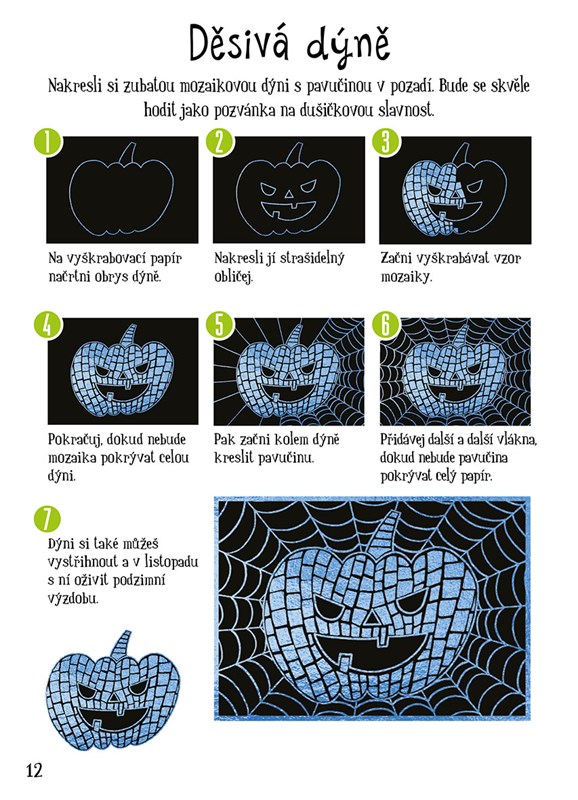 Děsivá dýně

Nakresli si zubatou mozaikovou dýni s pavučinou v pozadí. Bude se skvěle hodit jako pozvánka na dušičkovou slavnost.

1

Na vyškrabovací papír načrtni obrys dýně.

2

Nakresli jí strašidelný obličej.

3

Začni vyškrabávat vzor mozaiky.

4

Pokračuj, dokud nebude mozaika pokrývat celou dýni.

5

Pak začni kolem dýně kreslit pavučinu.

6

Přidávej další a další vlákna, dokud nebude pavučina pokrývat celý papír.

7

Dýni si také můžeš vystřihnout a v listopadu s ní oživit podzimní výzdobu.

12